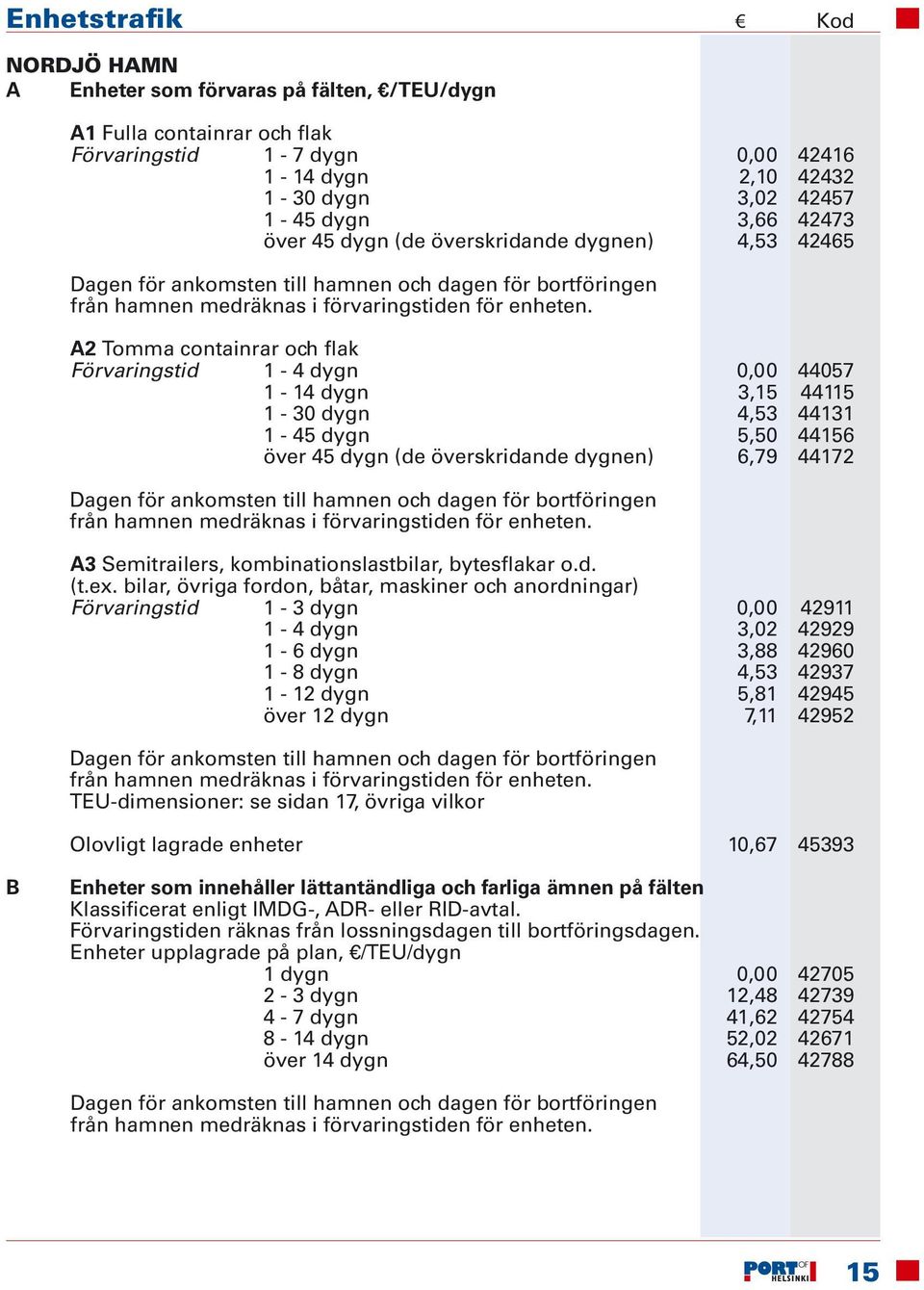 Enhetstrafik

€ Kod

NORDJÖ HAMN
A Enheter som förvaras på fälten, €/TEU/dygn

A1 Fulla containrar och flak

| Förvaringstid | 1 - 7 dygn | 0,00 | 42416 |
|---|---|---|---|
| | 1 - 14 dygn | 2,10 | 42432 |
| | 1 - 30 dygn | 3,02 | 42457 |
| | 1 - 45 dygn | 3,66 | 42473 |
| | över 45 dygn (de överskridande dygnen) | 4,53 | 42465 |

Dagen för ankomsten till hamnen och dagen för bortföringen från hamnen medräknas i förvaringstiden för enheten.

A2 Tomma containrar och flak

| Förvaringstid | 1 - 4 dygn | 0,00 | 44057 |
|---|---|---|---|
| | 1 - 14 dygn | 3,15 | 44115 |
| | 1 - 30 dygn | 4,53 | 44131 |
| | 1 - 45 dygn | 5,50 | 44156 |
| | över 45 dygn (de överskridande dygnen) | 6,79 | 44172 |

Dagen för ankomsten till hamnen och dagen för bortföringen från hamnen medräknas i förvaringstiden för enheten.

A3 Semitrailers, kombinationslastbilar, bytesflakar o.d. (t.ex. bilar, övriga fordon, båtar, maskiner och anordningar)

| Förvaringstid | 1 - 3 dygn | 0,00 | 42911 |
|---|---|---|---|
| | 1 - 4 dygn | 3,02 | 42929 |
| | 1 - 6 dygn | 3,88 | 42960 |
| | 1 - 8 dygn | 4,53 | 42937 |
| | 1 - 12 dygn | 5,81 | 42945 |
| | över 12 dygn | 7,11 | 42952 |

Dagen för ankomsten till hamnen och dagen för bortföringen från hamnen medräknas i förvaringstiden för enheten.
TEU-dimensioner: se sidan 17, övriga vilkor

Olovligt lagrade enheter 10,67 45393

B Enheter som innehåller lättantändliga och farliga ämnen på fälten
Klassificerat enligt IMDG-, ADR- eller RID-avtal.
Förvaringstiden räknas från lossningsdagen till bortföringsdagen.
Enheter upplagrade på plan, €/TEU/dygn

| 1 dygn | 0,00 | 42705 |
|---|---|---|
| 2 - 3 dygn | 12,48 | 42739 |
| 4 - 7 dygn | 41,62 | 42754 |
| 8 - 14 dygn | 52,02 | 42671 |
| över 14 dygn | 64,50 | 42788 |

Dagen för ankomsten till hamnen och dagen för bortföringen från hamnen medräknas i förvaringstiden för enheten.

PORT OF HELSINKI 15